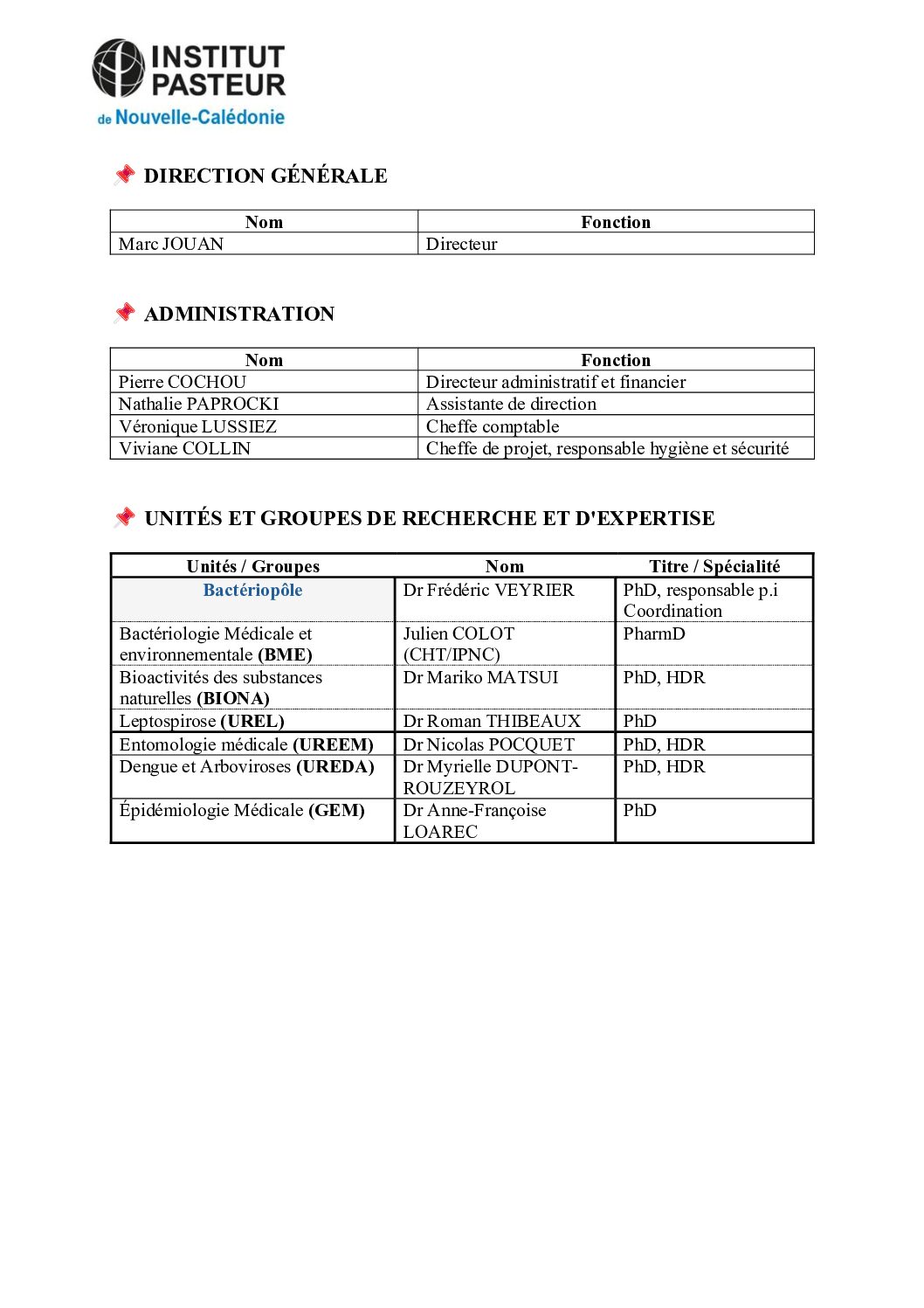 INSTITUT PASTEUR
de Nouvelle-Calédonie

DIRECTION GÉNÉRALE

| Nom | Fonction |
|---|---|
| Marc JOUAN | Directeur |

ADMINISTRATION

| Nom | Fonction |
|---|---|
| Pierre COCHOU | Directeur administratif et financier |
| Nathalie PAPROCKI | Assistante de direction |
| Véronique LUSSIEZ | Cheffe comptable |
| Viviane COLLIN | Cheffe de projet, responsable hygiène et sécurité |

UNITÉS ET GROUPES DE RECHERCHE ET D'EXPERTISE

| Unités / Groupes | Nom | Titre / Spécialité |
|---|---|---|
| Bactériopôle | Dr Frédéric VEYRIER | PhD, responsable p.i Coordination |
| Bactériologie Médicale et environnementale (BME) | Julien COLOT (CHT/IPNC) | PharmD |
| Bioactivités des substances naturelles (BIONA) | Dr Mariko MATSUI | PhD, HDR |
| Leptospirose (UREL) | Dr Roman THIBEAUX | PhD |
| Entomologie médicale (UREEM) | Dr Nicolas POCQUET | PhD, HDR |
| Dengue et Arboviroses (UREDA) | Dr Myrielle DUPONT-ROUZEYROL | PhD, HDR |
| Épidémiologie Médicale (GEM) | Dr Anne-Françoise LOAREC | PhD |